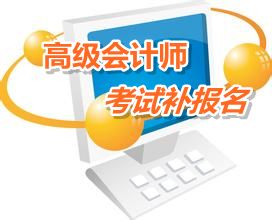 高级会计师
考试补报名